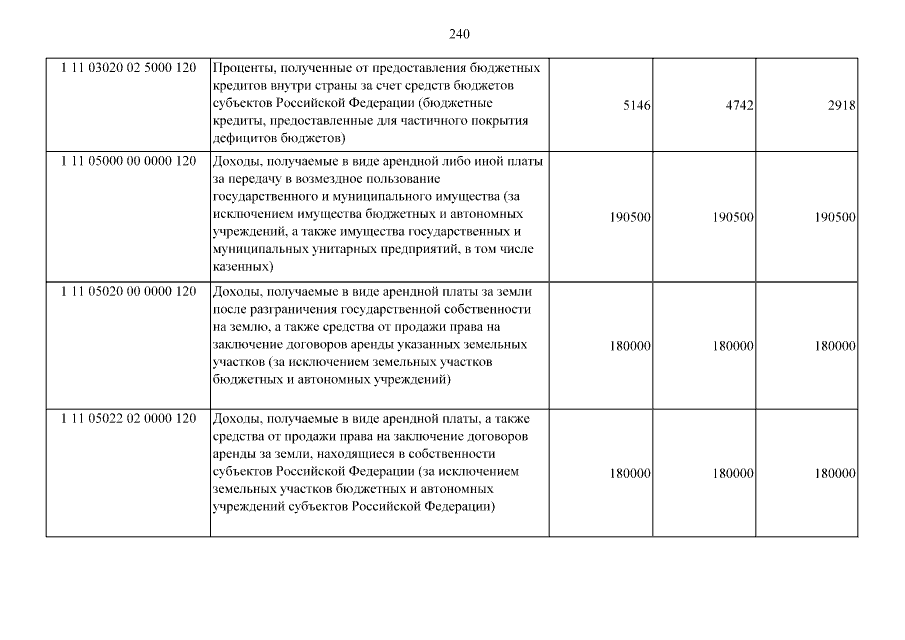 240

| | | | | |
|---|---|---|---|---|
| 1 11 03020 02 5000 120 | Проценты, полученные от предоставления бюджетных кредитов внутри страны за счет средств бюджетов субъектов Российской Федерации (бюджетные кредиты, предоставленные для частичного покрытия дефицитов бюджетов) | 5146 | 4742 | 2918 |
| 1 11 05000 00 0000 120 | Доходы, получаемые в виде арендной либо иной платы за передачу в возмездное пользование государственного и муниципального имущества (за исключением имущества бюджетных и автономных учреждений, а также имущества государственных и муниципальных унитарных предприятий, в том числе казенных) | 190500 | 190500 | 190500 |
| 1 11 05020 00 0000 120 | Доходы, получаемые в виде арендной платы за земли после разграничения государственной собственности на землю, а также средства от продажи права на заключение договоров аренды указанных земельных участков (за исключением земельных участков бюджетных и автономных учреждений) | 180000 | 180000 | 180000 |
| 1 11 05022 02 0000 120 | Доходы, получаемые в виде арендной платы, а также средства от продажи права на заключение договоров аренды за земли, находящиеся в собственности субъектов Российской Федерации (за исключением земельных участков бюджетных и автономных учреждений субъектов Российской Федерации) | 180000 | 180000 | 180000 |